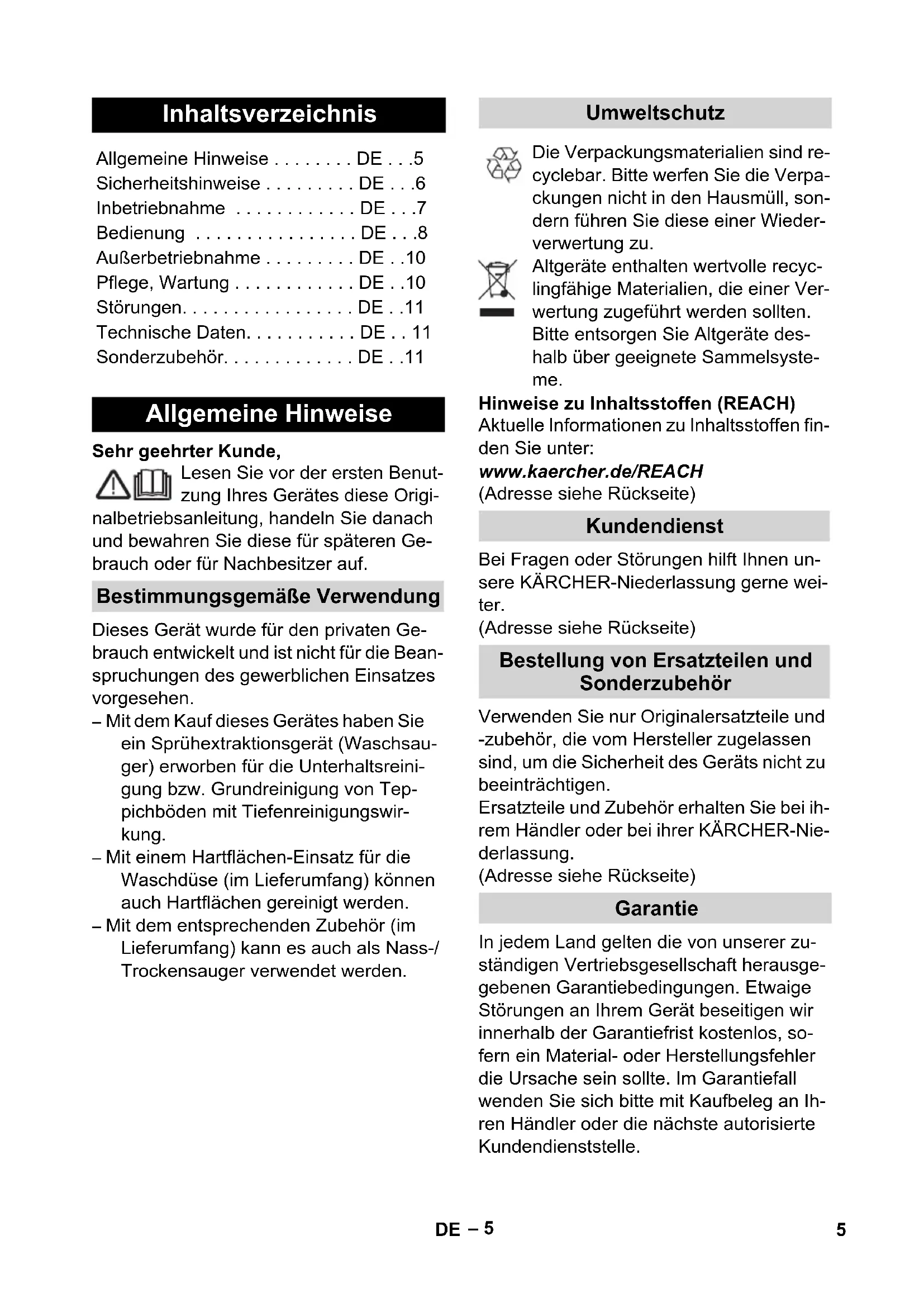 Inhaltsverzeichnis

Allgemeine Hinweise . . . . . . . . DE . . .5
Sicherheitshinweise . . . . . . . . . DE . . .6
Inbetriebnahme . . . . . . . . . . . . DE . . .7
Bedienung . . . . . . . . . . . . . . . . DE . . .8
Außerbetriebnahme . . . . . . . . . DE . .10
Pflege, Wartung . . . . . . . . . . . . DE . .10
Störungen. . . . . . . . . . . . . . . . . DE . .11
Technische Daten. . . . . . . . . . . DE . . 11
Sonderzubehör. . . . . . . . . . . . . DE . .11

Allgemeine Hinweise

Sehr geehrter Kunde,

Lesen Sie vor der ersten Benutzung Ihres Gerätes diese Originalbetriebsanleitung, handeln Sie danach und bewahren Sie diese für späteren Gebrauch oder für Nachbesitzer auf.

Bestimmungsgemäße Verwendung

Dieses Gerät wurde für den privaten Gebrauch entwickelt und ist nicht für die Beanspruchungen des gewerblichen Einsatzes vorgesehen.
– Mit dem Kauf dieses Gerätes haben Sie ein Sprühextraktionsgerät (Waschsauger) erworben für die Unterhaltsreinigung bzw. Grundreinigung von Teppichböden mit Tiefenreinigungswirkung.
– Mit einem Hartflächen-Einsatz für die Waschdüse (im Lieferumfang) können auch Hartflächen gereinigt werden.
– Mit dem entsprechenden Zubehör (im Lieferumfang) kann es auch als Nass-/Trockensauger verwendet werden.

Umweltschutz

Die Verpackungsmaterialien sind recyclebar. Bitte werfen Sie die Verpackungen nicht in den Hausmüll, sondern führen Sie diese einer Wiederverwertung zu.

Altgeräte enthalten wertvolle recyclingfähige Materialien, die einer Verwertung zugeführt werden sollten. Bitte entsorgen Sie Altgeräte deshalb über geeignete Sammelsysteme.

Hinweise zu Inhaltsstoffen (REACH)
Aktuelle Informationen zu Inhaltsstoffen finden Sie unter:
www.kaercher.de/REACH
(Adresse siehe Rückseite)

Kundendienst

Bei Fragen oder Störungen hilft Ihnen unsere KÄRCHER-Niederlassung gerne weiter.
(Adresse siehe Rückseite)

Bestellung von Ersatzteilen und Sonderzubehör

Verwenden Sie nur Originalersatzteile und -zubehör, die vom Hersteller zugelassen sind, um die Sicherheit des Geräts nicht zu beeinträchtigen.
Ersatzteile und Zubehör erhalten Sie bei ihrem Händler oder bei ihrer KÄRCHER-Niederlassung.
(Adresse siehe Rückseite)

Garantie

In jedem Land gelten die von unserer zuständigen Vertriebsgesellschaft herausgegebenen Garantiebedingungen. Etwaige Störungen an Ihrem Gerät beseitigen wir innerhalb der Garantiefrist kostenlos, sofern ein Material- oder Herstellungsfehler die Ursache sein sollte. Im Garantiefall wenden Sie sich bitte mit Kaufbeleg an Ihren Händler oder die nächste autorisierte Kundendienststelle.

DE – 5

5